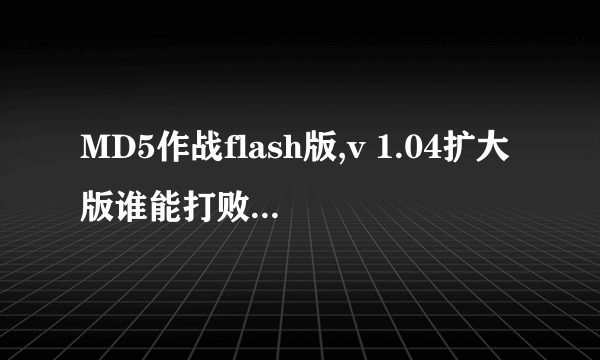 MD5作战flash版,v 1.04扩大版谁能打败...